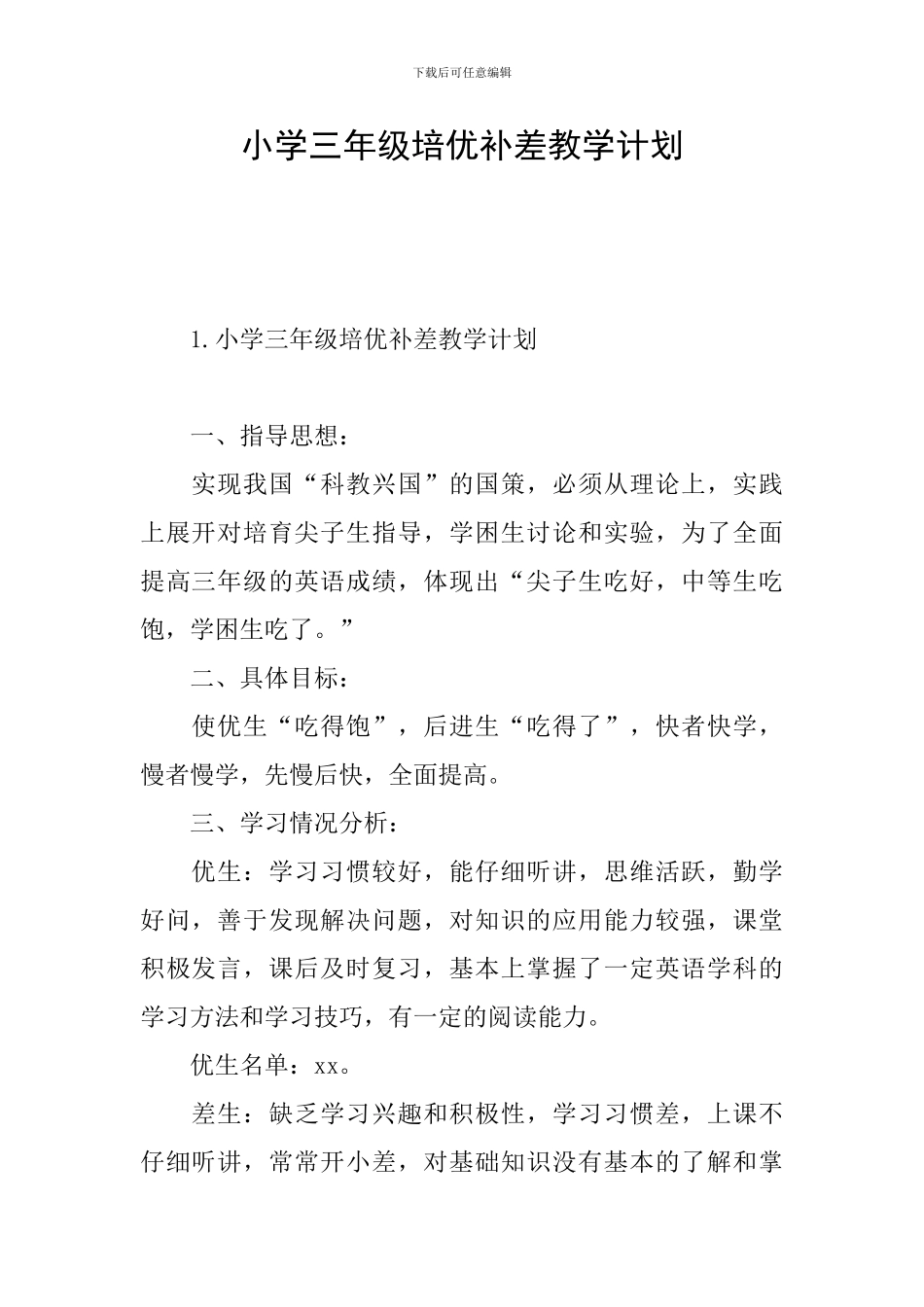 下载后可任意编辑

小学三年级培优补差教学计划

1. 小学三年级培优补差教学计划

一、指导思想：

实现我国“科教兴国”的国策，必须从理论上，实践上展开对培育尖子生指导，学困生讨论和实验，为了全面提高三年级的英语成绩，体现出“尖子生吃好，中等生吃饱，学困生吃了。”

二、具体目标：

使优生“吃得饱”，后进生“吃得了”，快者快学，慢者慢学，先慢后快，全面提高。

三、学习情况分析：

优生：学习习惯较好，能仔细听讲，思维活跃，勤学好问，善于发现解决问题，对知识的应用能力较强，课堂积极发言，课后及时复习，基本上掌握了一定英语学科的学习方法和学习技巧，有一定的阅读能力。

优生名单：xx。

差生：缺乏学习兴趣和积极性，学习习惯差，上课不仔细听讲，常常开小差，对基础知识没有基本的了解和掌